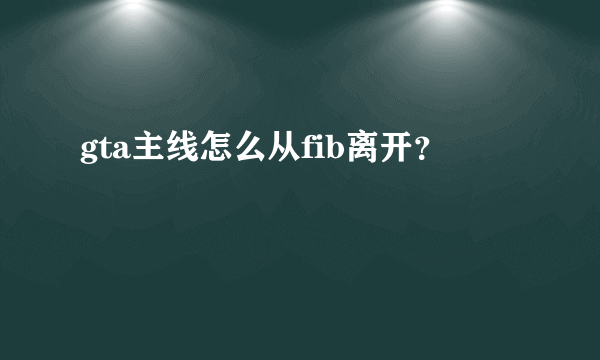 gta主线怎么从fib离开？